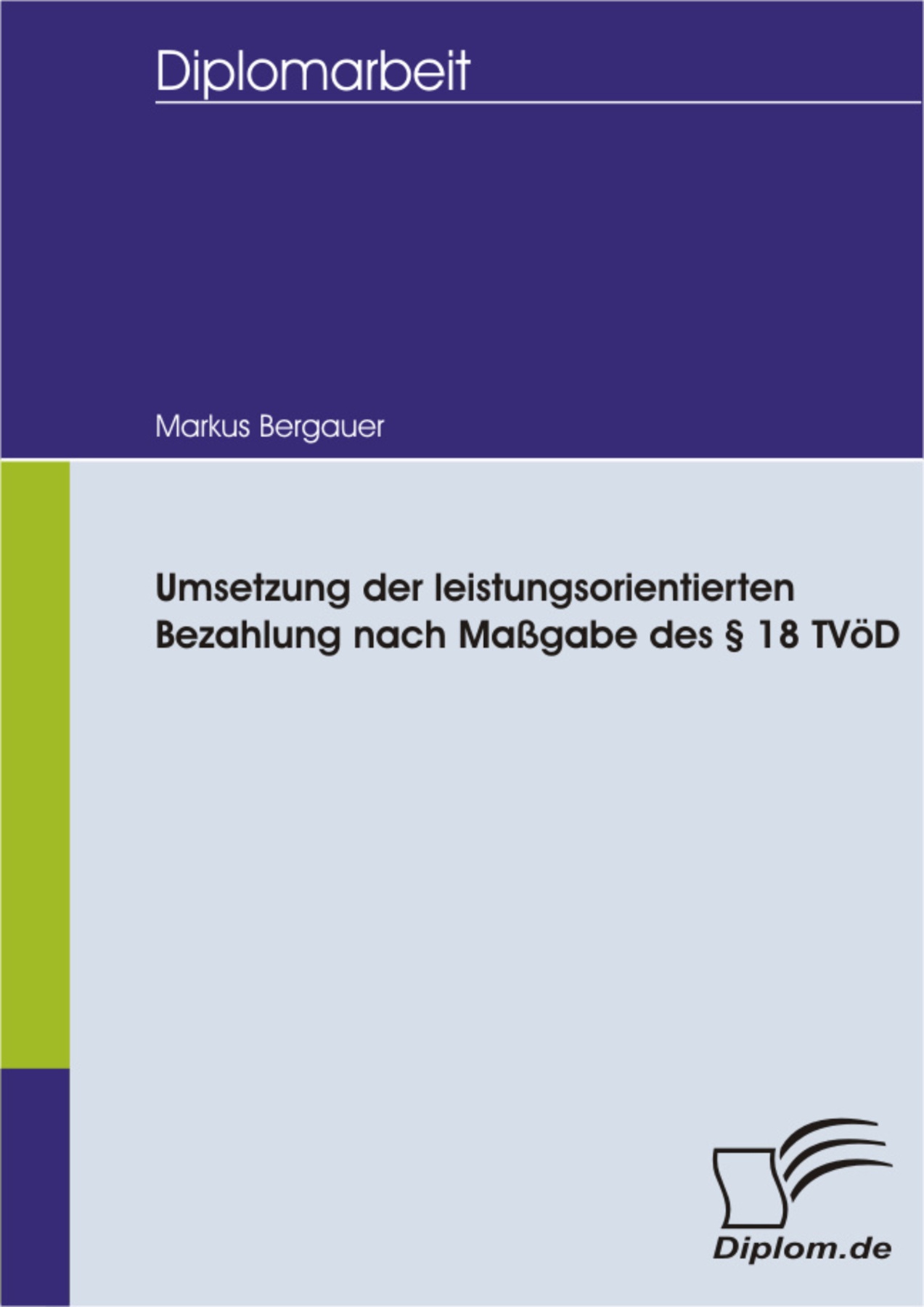 Diplomarbeit

Markus Bergauer

Umsetzung der leistungsorientierten Bezahlung nach Maßgabe des § 18 TVöD

Diplom.de